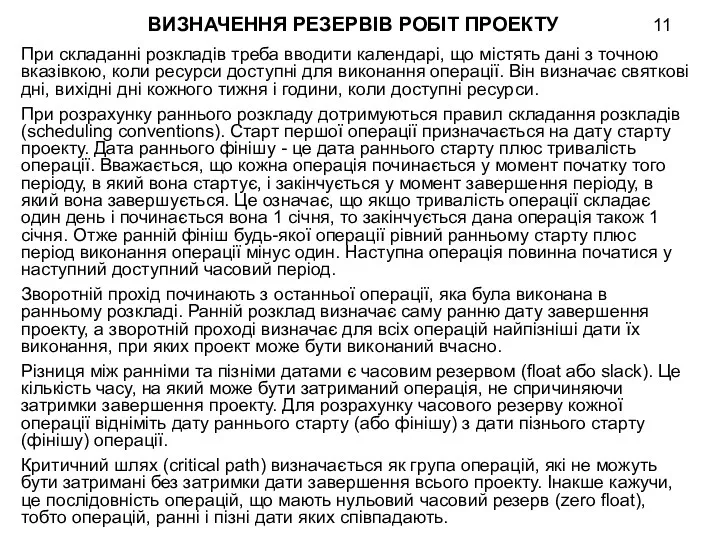 ВИЗНАЧЕННЯ РЕЗЕРВІВ РОБІТ ПРОЕКТУ 11

При складанні розкладів треба вводити календарі, що містять дані з точною вказівкою, коли ресурси доступні для виконання операції. Він визначає святкові дні, вихідні дні кожного тижня і години, коли доступні ресурси.

При розрахунку раннього розкладу дотримуються правил складання розкладів (scheduling conventions). Старт першої операції призначається на дату старту проекту. Дата раннього фінішу - це дата раннього старту плюс тривалість операції. Вважається, що кожна операція починається у момент початку того періоду, в який вона стартує, і закінчується у момент завершення періоду, в який вона завершується. Це означає, що якщо тривалість операції складає один день і починається вона 1 січня, то закінчується дана операція також 1 січня. Отже ранній фініш будь-якої операції рівний ранньому старту плюс період виконання операції мінус один. Наступна операція повинна початися у наступний доступний часовий період.

Зворотній прохід починають з останньої операції, яка була виконана в ранньому розкладі. Ранній розклад визначає саму ранню дату завершення проекту, а зворотній проході визначає для всіх операцій найпізніші дати їх виконання, при яких проект може бути виконаний вчасно.

Різниця між ранніми та пізніми датами є часовим резервом (float або slack). Це кількість часу, на який може бути затриманий операція, не спричиняючи затримки завершення проекту. Для розрахунку часового резерву кожної операції відніміть дату раннього старту (або фінішу) з дати пізнього старту (фінішу) операції.

Критичний шлях (critical path) визначається як група операцій, які не можуть бути затримані без затримки дати завершення всього проекту. Інакше кажучи, це послідовність операцій, що мають нульовий часовий резерв (zero float), тобто операцій, ранні і пізні дати яких співпадають.